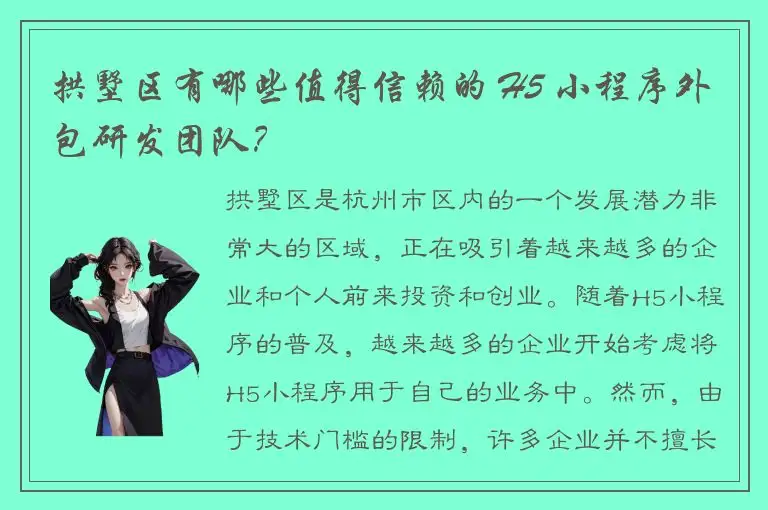 拱墅区有哪些值得信赖的H5小程序外包研发团队?

拱墅区是杭州市区内的一个发展潜力非常大的区域，正在吸引着越来越多的企业和个人前来投资和创业。随着H5小程序的普及，越来越多的企业开始考虑将H5小程序用于自己的业务中。然而，由于技术门槛的限制，许多企业并不擅长